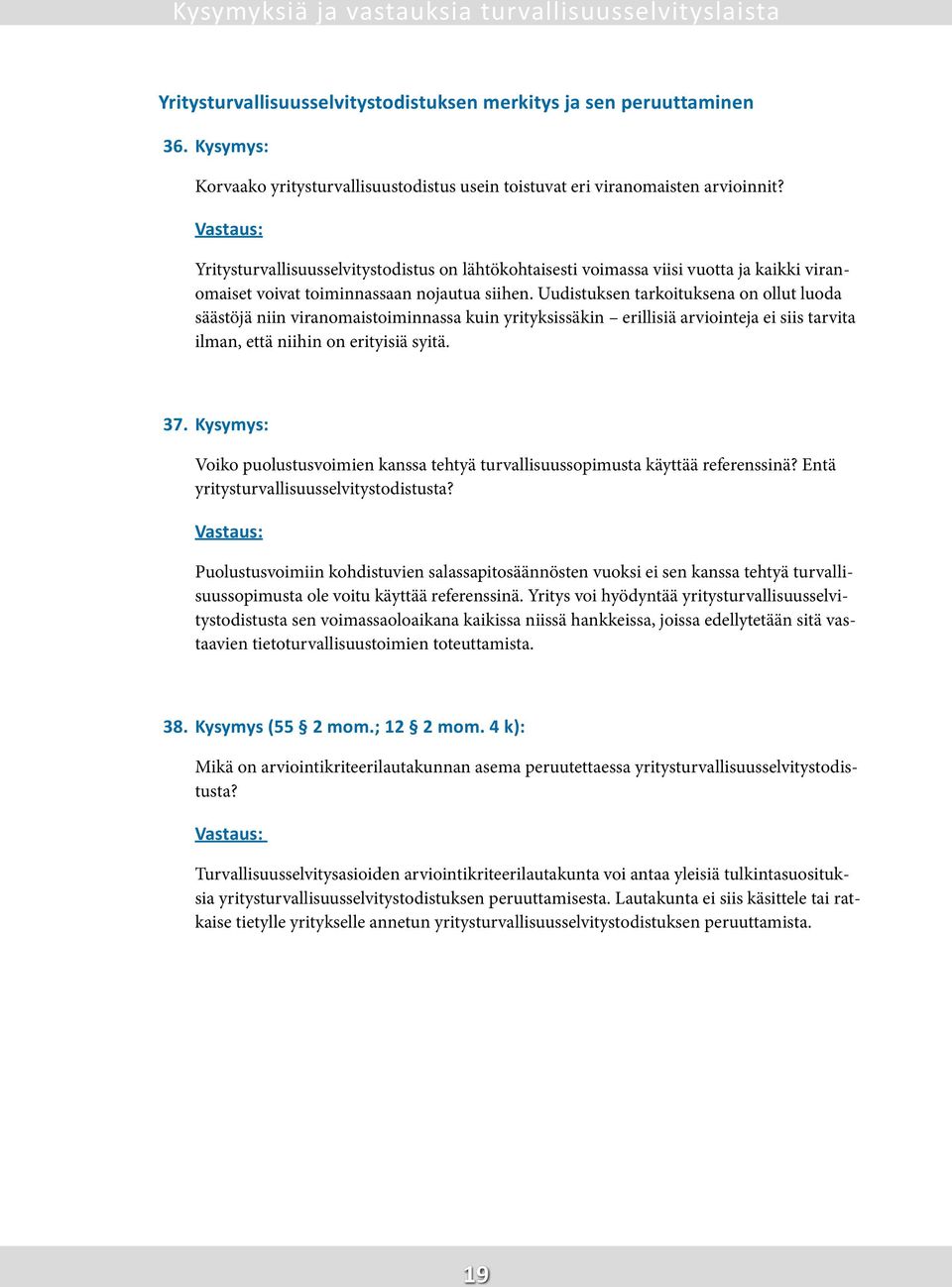 Kysymyksiä ja vastauksia turvallisuusselvityslaista

Yritysturvallisuusselvitystodistuksen merkitys ja sen peruuttaminen

36. Kysymys:

Korvaako yritysturvallisuustodistus usein toistuvat eri viranomaisten arvioinnit?

Vastaus:

Yritysturvallisuusselvitystodistus on lähtökohtaisesti voimassa viisi vuotta ja kaikki viranomaiset voivat toiminnassaan nojautua siihen. Uudistuksen tarkoituksena on ollut luoda säästöjä niin viranomaistoiminnassa kuin yrityksissäkin – erillisiä arviointeja ei siis tarvita ilman, että niihin on erityisiä syitä.

37. Kysymys:

Voiko puolustusvoimien kanssa tehtyä turvallisuussopimusta käyttää referenssinä? Entä yritysturvallisuusselvitystodistusta?

Vastaus:

Puolustusvoimiin kohdistuvien salassapitosäännösten vuoksi ei sen kanssa tehtyä turvallisuussopimusta ole voitu käyttää referenssinä. Yritys voi hyödyntää yritysturvallisuusselvitystodistusta sen voimassaoloaikana kaikissa niissä hankkeissa, joissa edellytetään sitä vastaavien tietoturvallisuustoimien toteuttamista.

38. Kysymys (55 § 2 mom.; 12 § 2 mom. 4 k):

Mikä on arviointikriteerilautakunnan asema peruutettaessa yritysturvallisuusselvitystodistusta?

Vastaus:

Turvallisuusselvitysasioiden arviointikriteerilautakunta voi antaa yleisiä tulkintasuosituksia yritysturvallisuusselvitystodistuksen peruuttamisesta. Lautakunta ei siis käsittele tai ratkaise tietylle yritykselle annetun yritysturvallisuusselvitystodistuksen peruuttamista.

19